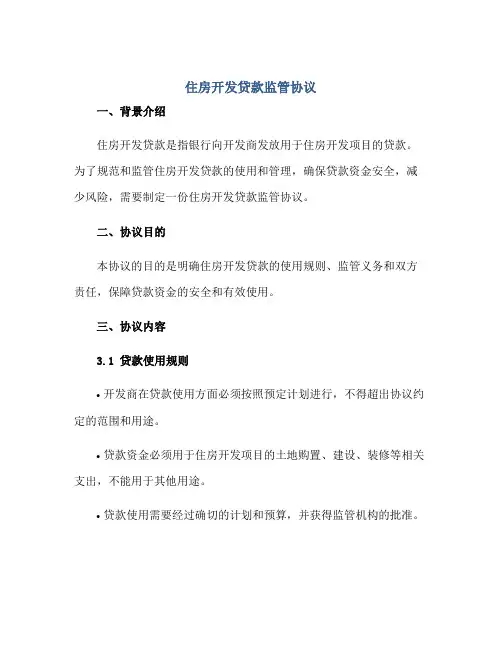 住房开发贷款监管协议

一、背景介绍

住房开发贷款是指银行向开发商发放用于住房开发项目的贷款。为了规范和监管住房开发贷款的使用和管理，确保贷款资金安全，减少风险，需要制定一份住房开发贷款监管协议。

二、协议目的

本协议的目的是明确住房开发贷款的使用规则、监管义务和双方责任，保障贷款资金的安全和有效使用。

三、协议内容

3.1 贷款使用规则

• 开发商在贷款使用方面必须按照预定计划进行，不得超出协议约定的范围和用途。

• 贷款资金必须用于住房开发项目的土地购置、建设、装修等相关支出，不能用于其他用途。

• 贷款使用需要经过确切的计划和预算，并获得监管机构的批准。